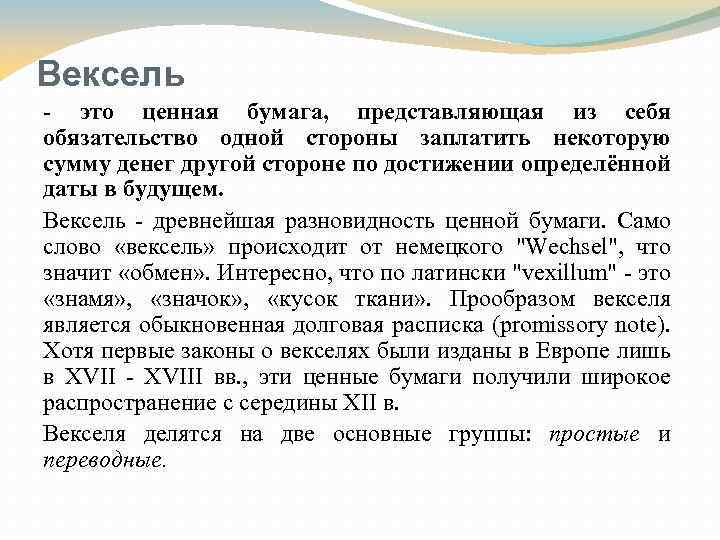 Вексель

- это ценная бумага, представляющая из себя обязательство одной стороны заплатить некоторую сумму денег другой стороне по достижении определённой даты в будущем.

Вексель - древнейшая разновидность ценной бумаги. Само слово «вексель» происходит от немецкого "Wechsel", что значит «обмен». Интересно, что по латински "vexillum" - это «знамя», «значок», «кусок ткани». Прообразом векселя является обыкновенная долговая расписка (promissory note). Хотя первые законы о векселях были изданы в Европе лишь в XVII - XVIII вв., эти ценные бумаги получили широкое распространение с середины XII в.

Векселя делятся на две основные группы: простые и переводные.